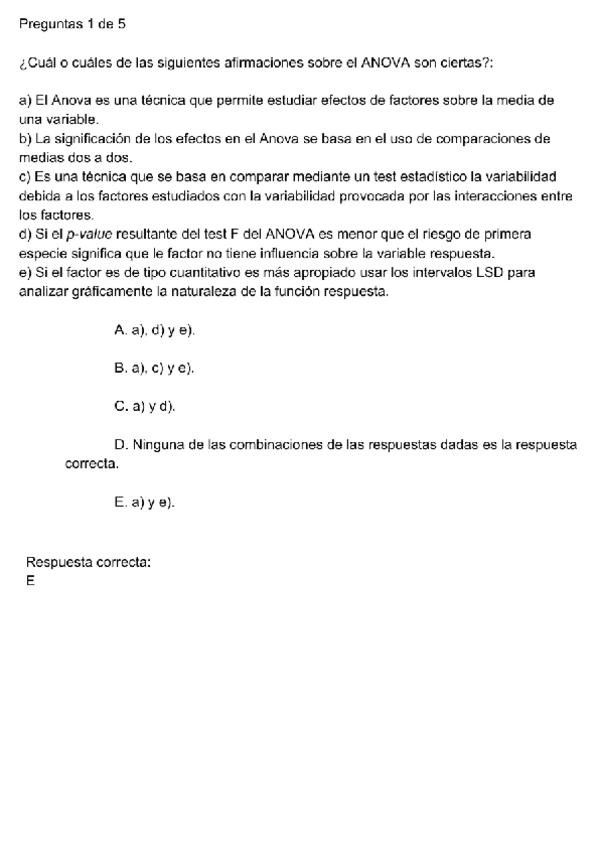 Preguntas 1 de 5

¿Cuál o cuáles de las siguientes afirmaciones sobre el ANOVA son ciertas?:

a) El Anova es una técnica que permite estudiar efectos de factores sobre la media de una variable.
b) La significación de los efectos en el Anova se basa en el uso de comparaciones de medias dos a dos.
c) Es una técnica que se basa en comparar mediante un test estadístico la variabilidad debida a los factores estudiados con la variabilidad provocada por las interacciones entre los factores.
d) Si el p-value resultante del test F del ANOVA es menor que el riesgo de primera especie significa que le factor no tiene influencia sobre la variable respuesta.
e) Si el factor es de tipo cuantitativo es más apropiado usar los intervalos LSD para analizar gráficamente la naturaleza de la función respuesta.

A. a), d) y e).

B. a), c) y e).

C. a) y d).

D. Ninguna de las combinaciones de las respuestas dadas es la respuesta correcta.

E. a) y e).

Respuesta correcta:
E